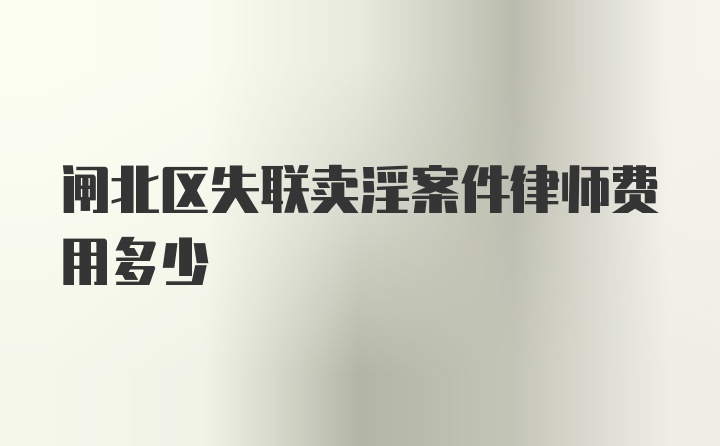 闸北区失联卖淫案件律师费用多少